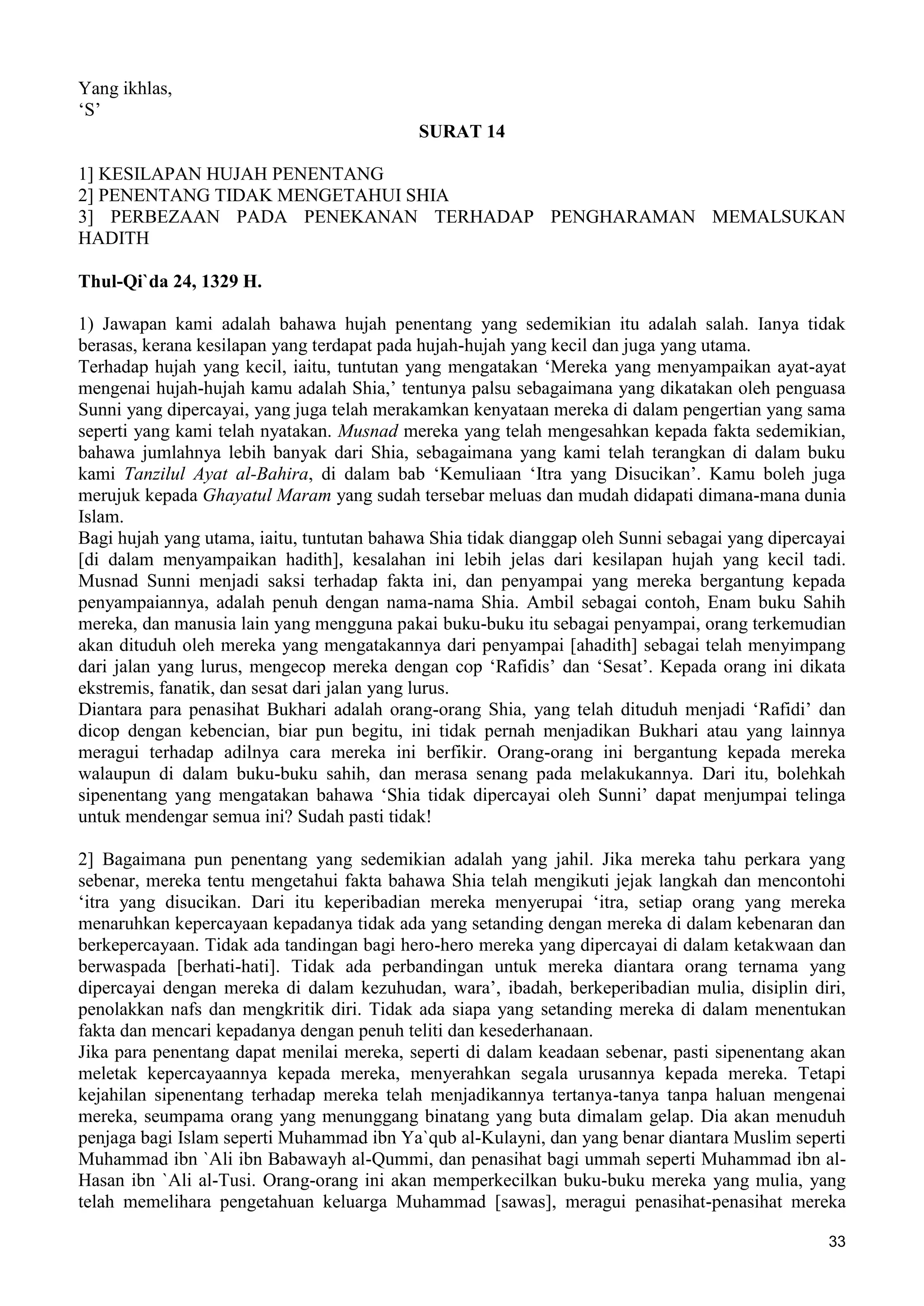 Yang ikhlas,
‘S’

SURAT 14

1] KESILAPAN HUJAH PENENTANG
2] PENENTANG TIDAK MENGETAHUI SHIA
3] PERBEZAAN PADA PENEKANAN TERHADAP PENGHARAMAN MEMALSUKAN HADITH

Thul-Qi`da 24, 1329 H.

1) Jawapan kami adalah bahawa hujah penentang yang sedemikian itu adalah salah. Ianya tidak berasas, kerana kesilapan yang terdapat pada hujah-hujah yang kecil dan juga yang utama.
Terhadap hujah yang kecil, iaitu, tuntutan yang mengatakan ‘Mereka yang menyampaikan ayat-ayat mengenai hujah-hujah kamu adalah Shia,’ tentunya palsu sebagaimana yang dikatakan oleh penguasa Sunni yang dipercayai, yang juga telah merakamkan kenyataan mereka di dalam pengertian yang sama seperti yang kami telah nyatakan. Musnad mereka yang telah mengesahkan kepada fakta sedemikian, bahawa jumlahnya lebih banyak dari Shia, sebagaimana yang kami telah terangkan di dalam buku kami Tanzilul Ayat al-Bahira, di dalam bab ‘Kemuliaan ‘Itra yang Disucikan’. Kamu boleh juga merujuk kepada Ghayatul Maram yang sudah tersebar meluas dan mudah didapati dimana-mana dunia Islam.
Bagi hujah yang utama, iaitu, tuntutan bahawa Shia tidak dianggap oleh Sunni sebagai yang dipercayai [di dalam menyampaikan hadith], kesalahan ini lebih jelas dari kesilapan hujah yang kecil tadi. Musnad Sunni menjadi saksi terhadap fakta ini, dan penyampai yang mereka bergantung kepada penyampaiannya, adalah penuh dengan nama-nama Shia. Ambil sebagai contoh, Enam buku Sahih mereka, dan manusia lain yang mengguna pakai buku-buku itu sebagai penyampai, orang terkemudian akan dituduh oleh mereka yang mengatakannya dari penyampai [ahadith] sebagai telah menyimpang dari jalan yang lurus, mengecop mereka dengan cop ‘Rafidis’ dan ‘Sesat’. Kepada orang ini dikata ekstremis, fanatik, dan sesat dari jalan yang lurus.
Diantara para penasihat Bukhari adalah orang-orang Shia, yang telah dituduh menjadi ‘Rafidi’ dan dicop dengan kebencian, biar pun begitu, ini tidak pernah menjadikan Bukhari atau yang lainnya meragui terhadap adilnya cara mereka ini berfikir. Orang-orang ini bergantung kepada mereka walaupun di dalam buku-buku sahih, dan merasa senang pada melakukannya. Dari itu, bolehkah sipenentang yang mengatakan bahawa ‘Shia tidak dipercayai oleh Sunni’ dapat menjumpai telinga untuk mendengar semua ini? Sudah pasti tidak!

2] Bagaimana pun penentang yang sedemikian adalah yang jahil. Jika mereka tahu perkara yang sebenar, mereka tentu mengetahui fakta bahawa Shia telah mengikuti jejak langkah dan mencontohi ‘itra yang disucikan. Dari itu keperibadian mereka menyerupai ‘itra, setiap orang yang mereka menaruhkan kepercayaan kepadanya tidak ada yang setanding dengan mereka di dalam kebenaran dan berkepercayaan. Tidak ada tandingan bagi hero-hero mereka yang dipercayai di dalam ketakwaan dan berwaspada [berhati-hati]. Tidak ada perbandingan untuk mereka diantara orang ternama yang dipercayai dengan mereka di dalam kezuhudan, wara’, ibadah, berkeperibadian mulia, disiplin diri, penolakkan nafs dan mengkritik diri. Tidak ada siapa yang setanding mereka di dalam menentukan fakta dan mencari kepadanya dengan penuh teliti dan kesederhanaan.
Jika para penentang dapat menilai mereka, seperti di dalam keadaan sebenar, pasti sipenentang akan meletak kepercayaannya kepada mereka, menyerahkan segala urusannya kepada mereka. Tetapi kejahilan sipenentang terhadap mereka telah menjadikannya tertanya-tanya tanpa haluan mengenai mereka, seumpama orang yang menunggang binatang yang buta dimalam gelap. Dia akan menuduh penjaga bagi Islam seperti Muhammad ibn Ya`qub al-Kulayni, dan yang benar diantara Muslim seperti Muhammad ibn `Ali ibn Babawayh al-Qummi, dan penasihat bagi ummah seperti Muhammad ibn al-Hasan ibn `Ali al-Tusi. Orang-orang ini akan memperkecilkan buku-buku mereka yang mulia, yang telah memelihara pengetahuan keluarga Muhammad [sawas], meragui penasihat-penasihat mereka

33